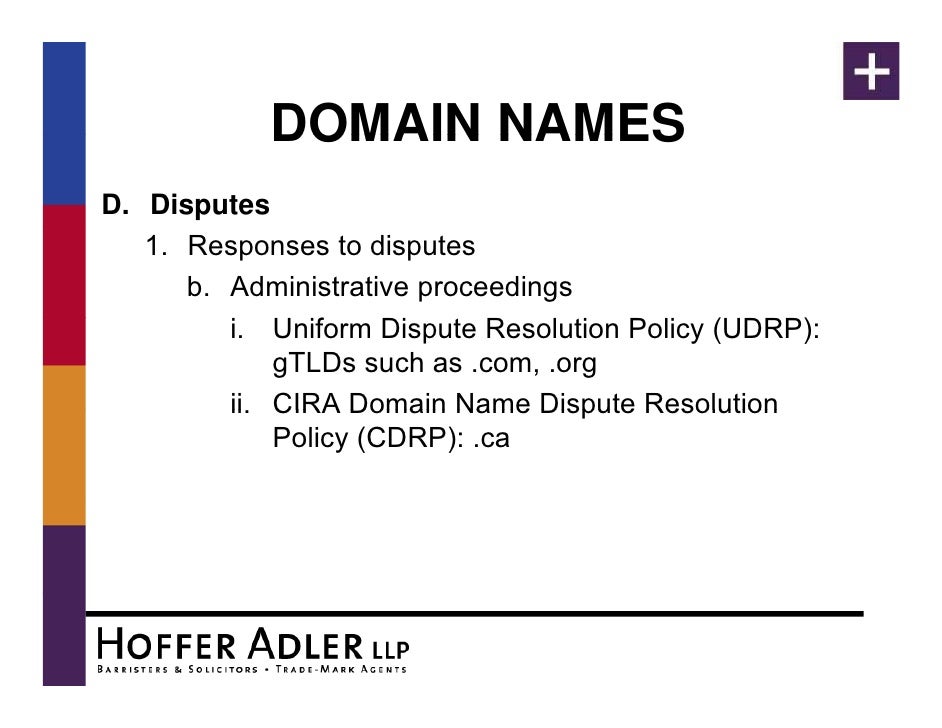 +

DOMAIN NAMES

D. Disputes

1. Responses to disputes

b. Administrative proceedings

i. Uniform Dispute Resolution Policy (UDRP): gTLDs such as .com, .org

ii. CIRA Domain Name Dispute Resolution Policy (CDRP): .ca

HOFFER ADLER LLP
BARRISTERS & SOLICITORS • TRADE-MARK AGENTS